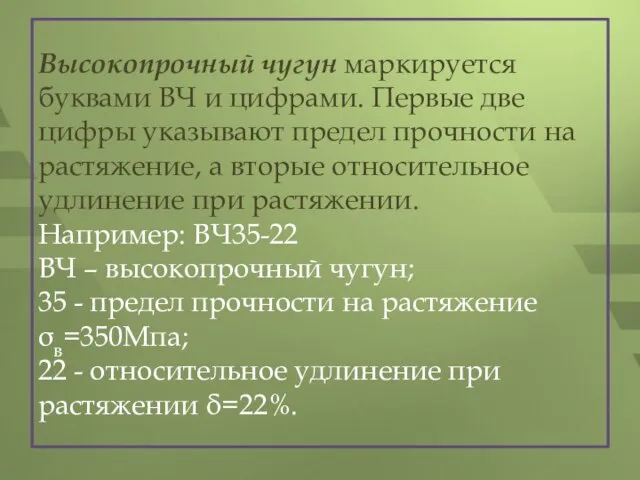 Высокопрочный чугун маркируется буквами ВЧ и цифрами. Первые две цифры указывают предел прочности на растяжение, а вторые относительное удлинение при растяжении.
Например: ВЧ35-22
ВЧ – высокопрочный чугун;
35 - предел прочности на растяжение $σ_в$=350Мпа;
22 - относительное удлинение при растяжении δ=22%.